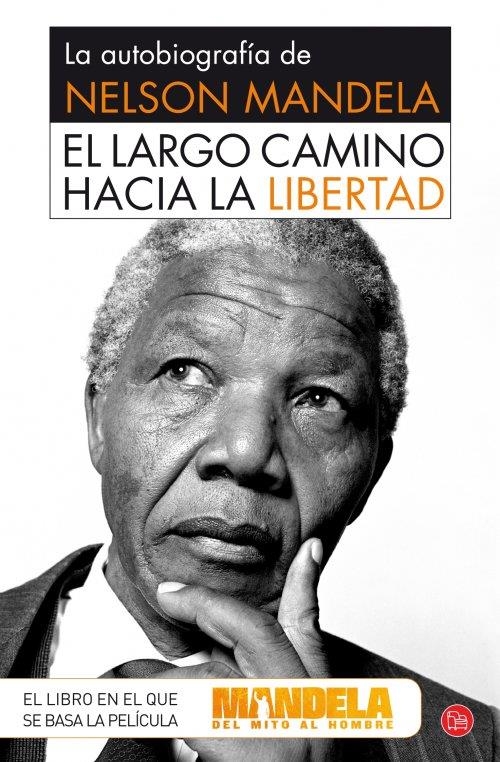 La autobiografía de
NELSON MANDELA
EL LARGO CAMINO HACIA LA LIBERTAD

EL LIBRO EN EL QUE SE BASA LA PELÍCULA
MANDELA
DEL MITO AL HOMBRE